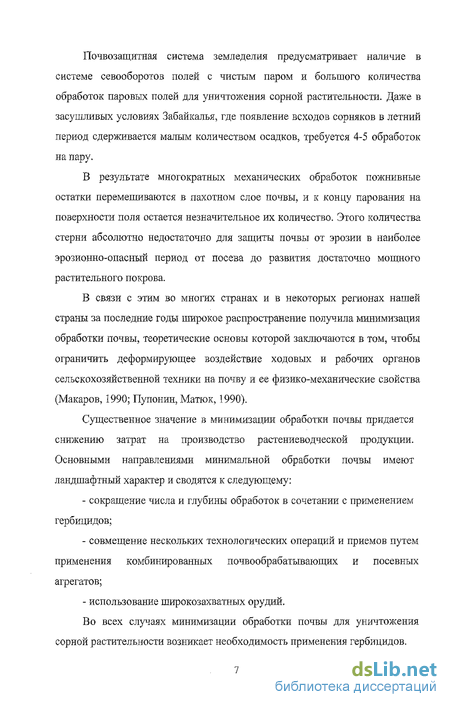 Почвозащитная система земледелия предусматривает наличие в системе севооборотов полей с чистым паром и большого количества обработок паровых полей для уничтожения сорной растительности. Даже в засушливых условиях Забайкалья, где появление всходов сорняков в летний период сдерживается малым количеством осадков, требуется 4-5 обработок на пару.

В результате многократных механических обработок пожнивные остатки перемешиваются в пахотном слое почвы, и к концу парования на поверхности поля остается незначительное их количество. Этого количества стерни абсолютно недостаточно для защиты почвы от эрозии в наиболее эрозионно-опасный период от посева до развития достаточно мощного растительного покрова.

В связи с этим во многих странах и в некоторых регионах нашей страны за последние годы широкое распространение получила минимизация обработки почвы, теоретические основы которой заключаются в том, чтобы ограничить деформирующее воздействие ходовых и рабочих органов сельскохозяйственной техники на почву и ее физико-механические свойства (Макаров, 1990; Пупонин, Матюк, 1990).

Существенное значение в минимизации обработки почвы придается снижению затрат на производство растениеводческой продукции. Основными направлениями минимальной обработки почвы имеют ландшафтный характер и сводятся к следующему:

- сокращение числа и глубины обработок в сочетании с применением гербицидов;

- совмещение нескольких технологических операций и приемов путем применения комбинированных почвообрабатывающих и посевных агрегатов;

- использование широкозахватных орудий.

Во всех случаях минимизации обработки почвы для уничтожения сорной растительности возникает необходимость применения гербицидов.

7

dsLib.net
библиотека диссертаций